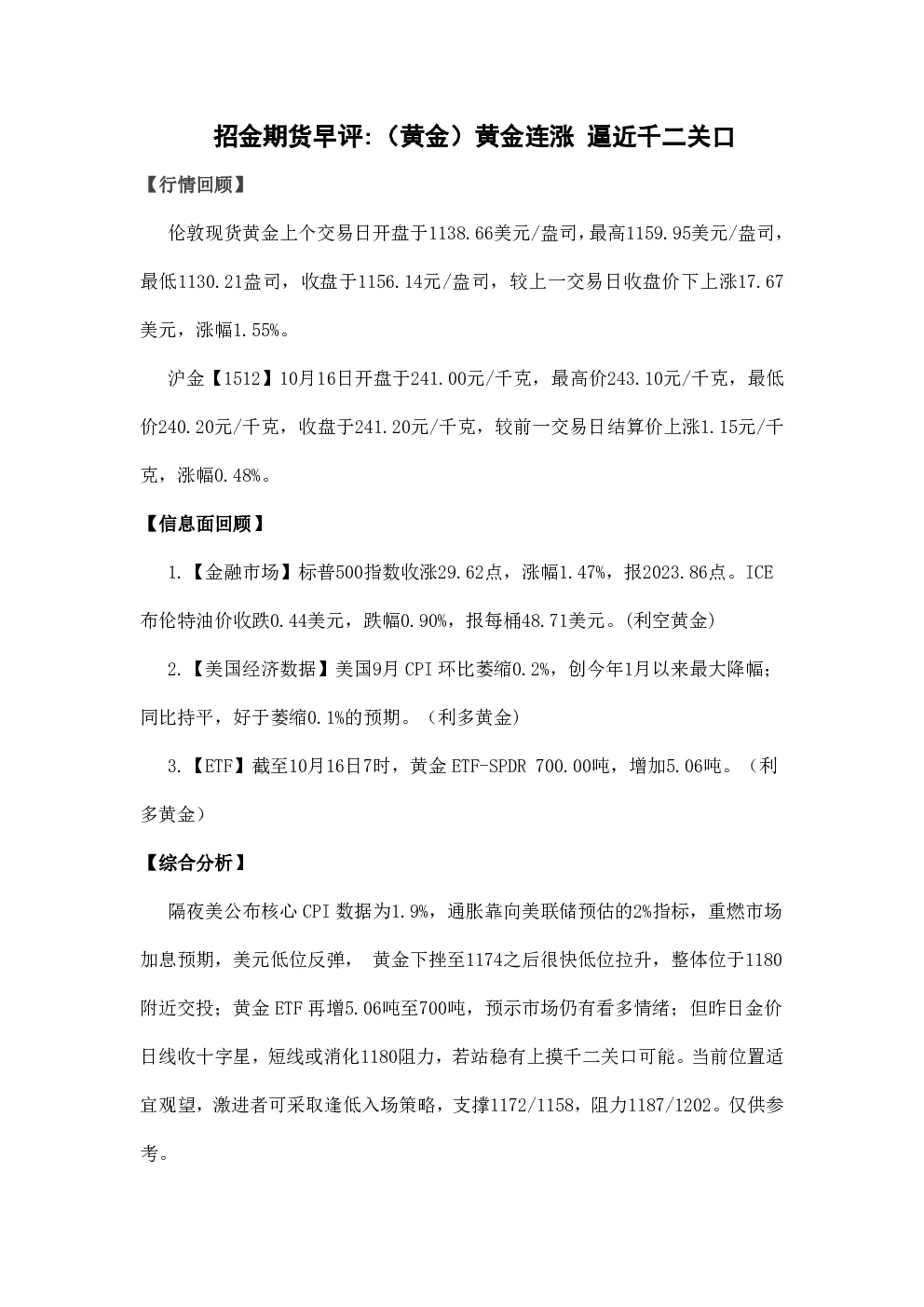 招金期货早评:（黄金）黄金连涨 逼近千二关口

【行情回顾】

伦敦现货黄金上个交易日开盘于1138.66美元/盎司，最高1159.95美元/盎司，最低1130.21盎司，收盘于1156.14元/盎司，较上一交易日收盘价下上涨17.67美元，涨幅1.55%。

沪金【1512】10月16日开盘于241.00元/千克，最高价243.10元/千克，最低价240.20元/千克，收盘于241.20元/千克，较前一交易日结算价上涨1.15元/千克，涨幅0.48%。

【信息面回顾】

1.【金融市场】标普500指数收涨29.62点，涨幅1.47%，报2023.86点。ICE布伦特油价收跌0.44美元，跌幅0.90%，报每桶48.71美元。(利空黄金)

2.【美国经济数据】美国9月CPI环比萎缩0.2%，创今年1月以来最大降幅；同比持平，好于萎缩0.1%的预期。（利多黄金）

3.【ETF】截至10月16日7时，黄金ETF-SPDR 700.00吨，增加5.06吨。（利多黄金）

【综合分析】

隔夜美公布核心CPI数据为1.9%，通胀靠向美联储预估的2%指标，重燃市场加息预期，美元低位反弹， 黄金下挫至1174之后很快低位拉升，整体位于1180附近交投；黄金ETF再增5.06吨至700吨，预示市场仍有看多情绪；但昨日金价日线收十字星，短线或消化1180阻力，若站稳有上摸千二关口可能。当前位置适宜观望，激进者可采取逢低入场策略，支撑1172/1158，阻力1187/1202。仅供参考。